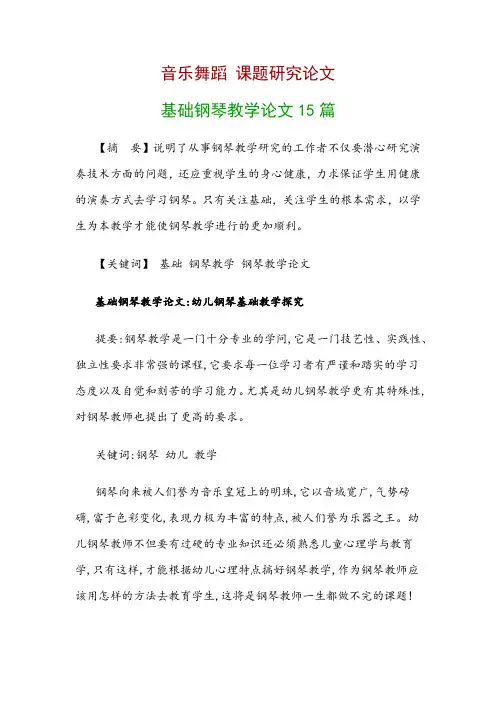 音乐舞蹈 课题研究论文

基础钢琴教学论文 15 篇

【摘　要】说明了从事钢琴教学研究的工作者不仅要潜心研究演奏技术方面的问题，还应重视学生的身心健康，力求保证学生用健康的演奏方式去学习钢琴。只有关注基础，关注学生的根本需求，以学生为本教学才能使钢琴教学进行的更加顺利。

【关键词】 基础 钢琴教学 钢琴教学论文

基础钢琴教学论文:幼儿钢琴基础教学探究

提要:钢琴教学是一门十分专业的学问,它是一门技艺性、实践性、独立性要求非常强的课程,它要求每一位学习者有严谨和踏实的学习态度以及自觉和刻苦的学习能力。尤其是幼儿钢琴教学更有其特殊性,对钢琴教师也提出了更高的要求。

关键词:钢琴 幼儿 教学

钢琴向来被人们誉为音乐皇冠上的明珠,它以音域宽广,气势磅礴,富于色彩变化,表现力极为丰富的特点,被人们誉为乐器之王。幼儿钢琴教师不但要有过硬的专业知识还必须熟悉儿童心理学与教育学,只有这样,才能根据幼儿心理特点搞好钢琴教学,作为钢琴教师应该用怎样的方法去教育学生,这将是钢琴教师一生都做不完的课题!